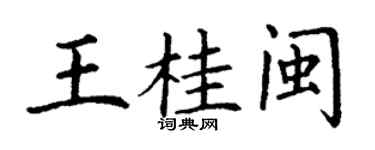 王桂闽

词典网